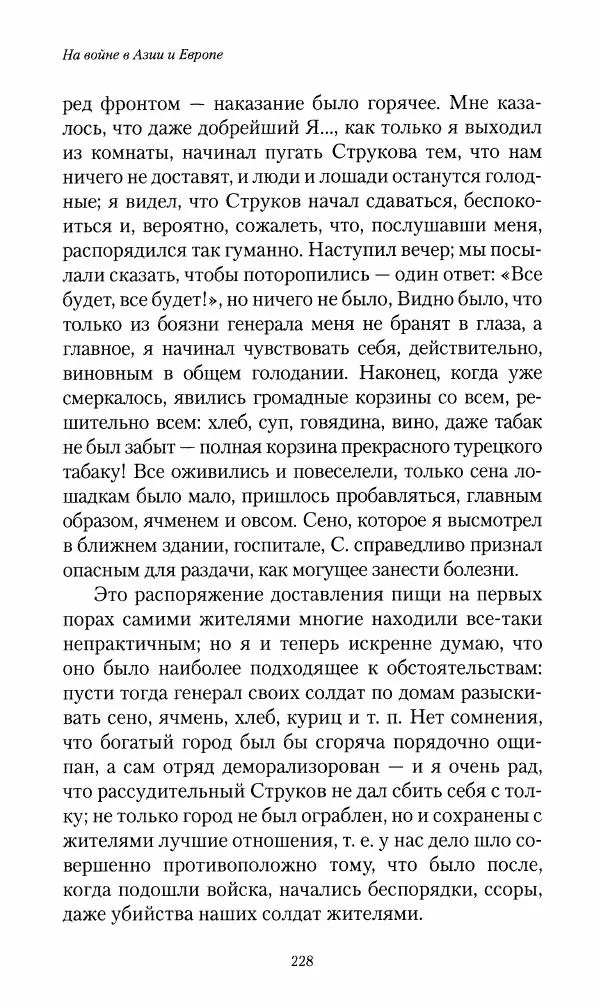 На войне в Азии и Европе

ред фронтом — наказание было горячее. Мне казалось, что даже добрейший Я..., как только я выходил из комнаты, начинал пугать Струкова тем, что нам ничего не доставят, и люди и лошади останутся голодные; я видел, что Струков начал сдаваться, беспокоиться и, вероятно, сожалеть, что, послушавши меня, распорядился так гуманно. Наступил вечер; мы посылали сказать, чтобы поторопились — один ответ: «Все будет, все будет!», но ничего не было, Видно было, что только из боязни генерала меня не бранят в глаза, а главное, я начинал чувствовать себя, действительно, виновным в общем голодании. Наконец, когда уже смеркалось, явились громадные корзины со всем, решительно всем: хлеб, суп, говядина, вино, даже табак не был забыт — полная корзина прекрасного турецкого табаку! Все оживились и повеселели, только сена лошадкам было мало, пришлось пробавляться, главным образом, ячменем и овсом. Сено, которое я высмотрел в ближнем здании, госпитале, С. справедливо признал опасным для раздачи, как могущее занести болезни.

Это распоряжение доставления пищи на первых порах самими жителями многие находили все-таки непрактичным; но я и теперь искренне думаю, что оно было наиболее подходящее к обстоятельствам: пусти тогда генерал своих солдат по домам разыскивать сено, ячмень, хлеб, куриц и т. п. Нет сомнения, что богатый город был бы сгоряча порядочно ощипан, а сам отряд деморализован — и я очень рад, что рассудительный Струков не дал сбить себя с толку; не только город не был ограблен, но и сохранены с жителями лучшие отношения, т. е. у нас дело шло совершенно противоположно тому, что было после, когда подошли войска, начались беспорядки, ссоры, даже убийства наших солдат жителями.

228